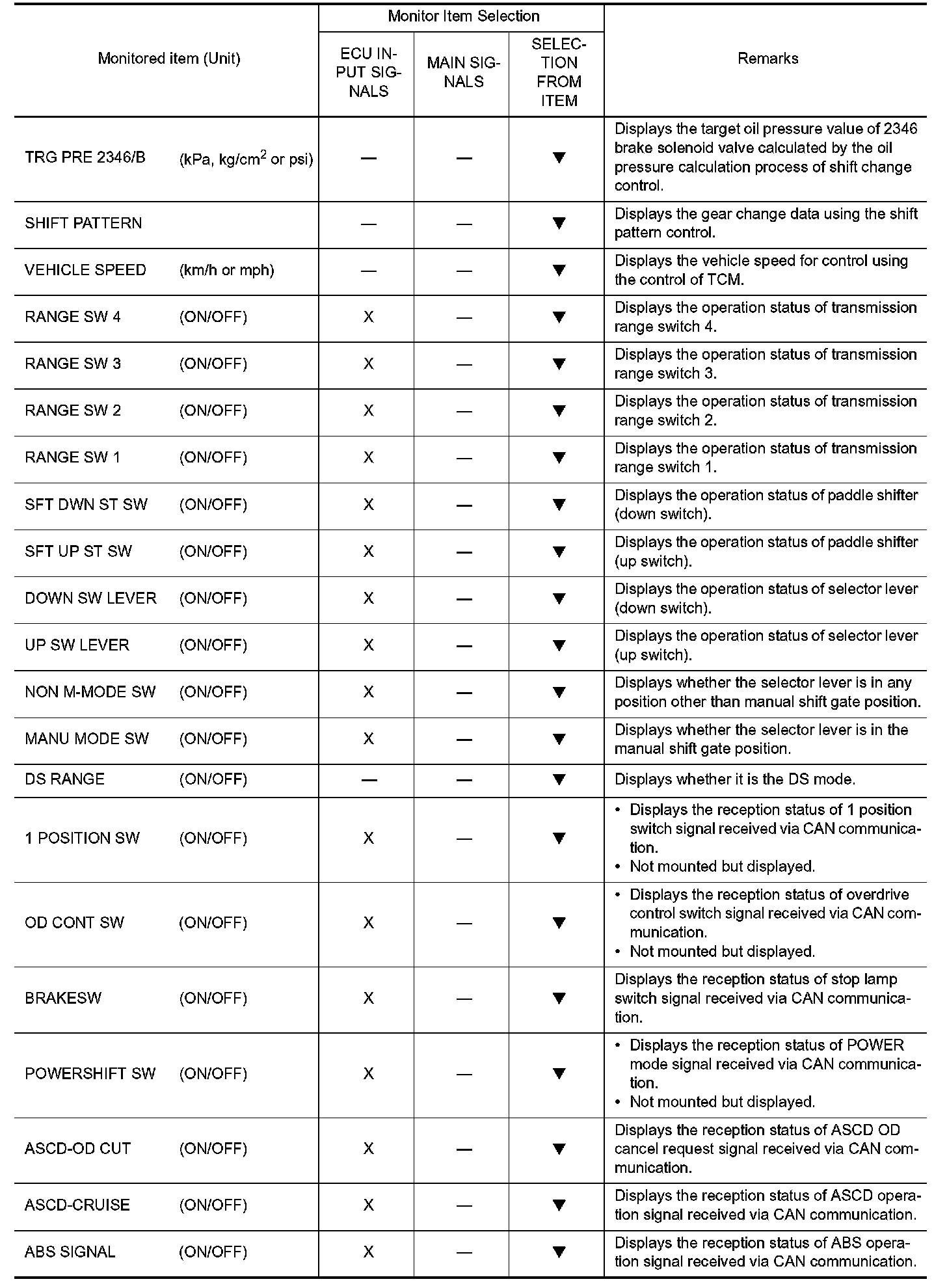 | Monitored item (Unit) | Monitor Item Selection: ECU INPUT SIGNALS | Monitor Item Selection: MAIN SIGNALS | Monitor Item Selection: SELECTION FROM ITEM | Remarks |
|---|---|---|---|---|
| TRG PRE 2346/B (kPa, kg/cm$^2$ or psi) | — | — | ▼ | Displays the target oil pressure value of 2346 brake solenoid valve calculated by the oil pressure calculation process of shift change control. |
| SHIFT PATTERN | — | — | ▼ | Displays the gear change data using the shift pattern control. |
| VEHICLE SPEED (km/h or mph) | — | — | ▼ | Displays the vehicle speed for control using the control of TCM. |
| RANGE SW 4 (ON/OFF) | X | — | ▼ | Displays the operation status of transmission range switch 4. |
| RANGE SW 3 (ON/OFF) | X | — | ▼ | Displays the operation status of transmission range switch 3. |
| RANGE SW 2 (ON/OFF) | X | — | ▼ | Displays the operation status of transmission range switch 2. |
| RANGE SW 1 (ON/OFF) | X | — | ▼ | Displays the operation status of transmission range switch 1. |
| SFT DWN ST SW (ON/OFF) | X | — | ▼ | Displays the operation status of paddle shifter (down switch). |
| SFT UP ST SW (ON/OFF) | X | — | ▼ | Displays the operation status of paddle shifter (up switch). |
| DOWN SW LEVER (ON/OFF) | X | — | ▼ | Displays the operation status of selector lever (down switch). |
| UP SW LEVER (ON/OFF) | X | — | ▼ | Displays the operation status of selector lever (up switch). |
| NON M-MODE SW (ON/OFF) | X | — | ▼ | Displays whether the selector lever is in any position other than manual shift gate position. |
| MANU MODE SW (ON/OFF) | X | — | ▼ | Displays whether the selector lever is in the manual shift gate position. |
| DS RANGE (ON/OFF) | — | — | ▼ | Displays whether it is the DS mode. |
| 1 POSITION SW (ON/OFF) | X | — | ▼ | • Displays the reception status of 1 position switch signal received via CAN communication. • Not mounted but displayed. |
| OD CONT SW (ON/OFF) | X | — | ▼ | • Displays the reception status of overdrive control switch signal received via CAN communication. • Not mounted but displayed. |
| BRAKESW (ON/OFF) | X | — | ▼ | Displays the reception status of stop lamp switch signal received via CAN communication. |
| POWERSHIFT SW (ON/OFF) | X | — | ▼ | • Displays the reception status of POWER mode signal received via CAN communication. • Not mounted but displayed. |
| ASCD-OD CUT (ON/OFF) | X | — | ▼ | Displays the reception status of ASCD OD cancel request signal received via CAN communication. |
| ASCD-CRUISE (ON/OFF) | X | — | ▼ | Displays the reception status of ASCD operation signal received via CAN communication. |
| ABS SIGNAL (ON/OFF) | X | — | ▼ | Displays the reception status of ABS operation signal received via CAN communication. |